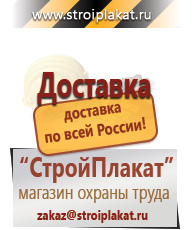 www.stroiplakat.ru

Доставка

доставка по всей России!

“СтройПлакат”

магазин охраны труда

zakaz@stroiplakat.ru